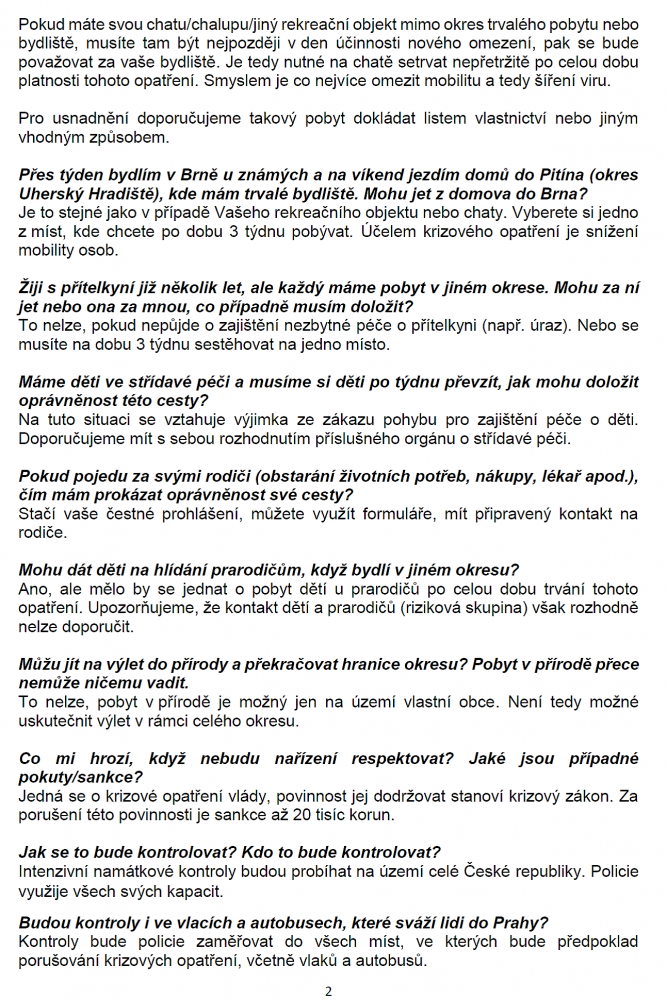 Pokud máte svou chatu/chalupu/jiný rekreační objekt mimo okres trvalého pobytu nebo bydliště, musíte tam být nejpozději v den účinnosti nového omezení, pak se bude považovat za vaše bydliště. Je tedy nutné na chatě setrvat nepřetržitě po celou dobu platnosti tohoto opatření. Smyslem je co nejvíce omezit mobilitu a tedy šíření viru.

Pro usnadnění doporučujeme takový pobyt dokládat listem vlastnictví nebo jiným vhodným způsobem.

Přes týden bydlím v Brně u známých a na víkend jezdím domů do Pitína (okres Uherský Hradiště), kde mám trvalé bydliště. Mohu jet z domova do Brna?
Je to stejné jako v případě Vašeho rekreačního objektu nebo chaty. Vyberete si jedno z míst, kde chcete po dobu 3 týdnu pobývat. Účelem krizového opatření je snížení mobility osob.

Žiji s přítelkyní již několik let, ale každý máme pobyt v jiném okrese. Mohu za ní jet nebo ona za mnou, co případně musím doložit?
To nelze, pokud nepůjde o zajištění nezbytné péče o přítelkyni (např. úraz). Nebo se musíte na dobu 3 týdnu sestěhovat na jedno místo.

Máme děti ve střídavé péči a musíme si děti po týdnu převzít, jak mohu doložit oprávněnost této cesty?
Na tuto situaci se vztahuje výjimka ze zákazu pohybu pro zajištění péče o děti. Doporučujeme mít s sebou rozhodnutím příslušného orgánu o střídavé péči.

Pokud pojedu za svými rodiči (obstarání životních potřeb, nákupy, lékař apod.), čím mám prokázat oprávněnost své cesty?
Stačí vaše čestné prohlášení, můžete využít formuláře, mít připravený kontakt na rodiče.

Mohu dát děti na hlídání prarodičům, když bydlí v jiném okresu?
Ano, ale mělo by se jednat o pobyt dětí u prarodičů po celou dobu trvání tohoto opatření. Upozorňujeme, že kontakt dětí a prarodičů (riziková skupina) však rozhodně nelze doporučit.

Můžu jít na výlet do přírody a překračovat hranice okresu? Pobyt v přírodě přece nemůže ničemu vadit.
To nelze, pobyt v přírodě je možný jen na území vlastní obce. Není tedy možné uskutečnit výlet v rámci celého okresu.

Co mi hrozí, když nebudu nařízení respektovat? Jaké jsou případné pokuty/sankce?
Jedná se o krizové opatření vlády, povinnost jej dodržovat stanoví krizový zákon. Za porušení této povinnosti je sankce až 20 tisíc korun.

Jak se to bude kontrolovat? Kdo to bude kontrolovat?
Intenzivní namátkové kontroly budou probíhat na území celé České republiky. Policie využije všech svých kapacit.

Budou kontroly i ve vlacích a autobusech, které sváží lidi do Prahy?
Kontroly bude policie zaměřovat do všech míst, ve kterých bude předpoklad porušování krizových opatření, včetně vlaků a autobusů.

2